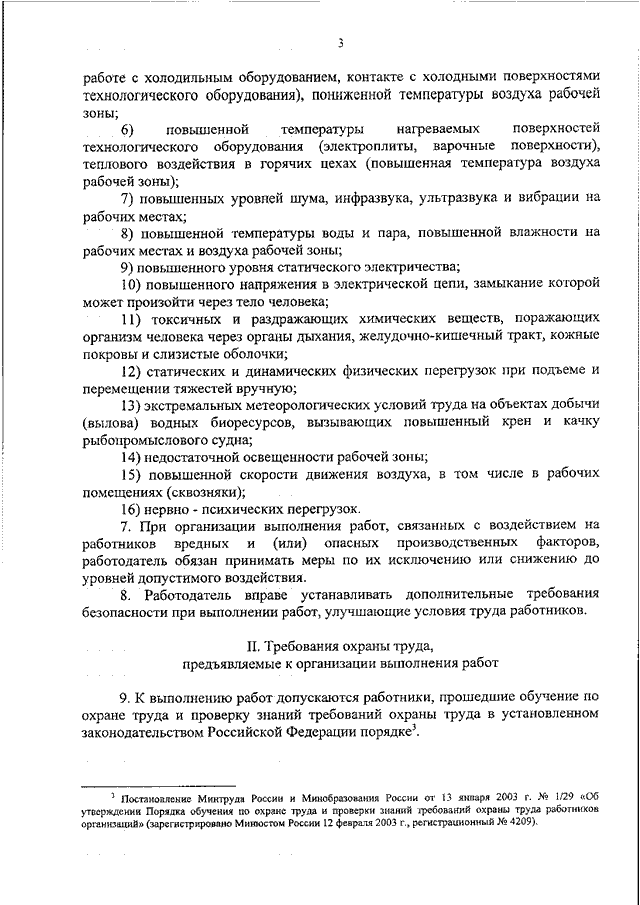 3

работе с холодильным оборудованием, контакте с холодными поверхностями технологического оборудования), пониженной температуры воздуха рабочей зоны;

6) повышенной температуры нагреваемых поверхностей технологического оборудования (электроплиты, варочные поверхности), теплового воздействия в горячих цехах (повышенная температура воздуха рабочей зоны);

7) повышенных уровней шума, инфразвука, ультразвука и вибрации на рабочих местах;

8) повышенной температуры воды и пара, повышенной влажности на рабочих местах и воздуха рабочей зоны;

9) повышенного уровня статического электричества;

10) повышенного напряжения в электрической цепи, замыкание которой может произойти через тело человека;

11) токсичных и раздражающих химических веществ, поражающих организм человека через органы дыхания, желудочно-кишечный тракт, кожные покровы и слизистые оболочки;

12) статических и динамических физических перегрузок при подъеме и перемещении тяжестей вручную;

13) экстремальных метеорологических условий труда на объектах добычи (вылова) водных биоресурсов, вызывающих повышенный крен и качку рыбопромыслового судна;

14) недостаточной освещенности рабочей зоны;

15) повышенной скорости движения воздуха, в том числе в рабочих помещениях (сквозняки);

16) нервно - психических перегрузок.

7. При организации выполнения работ, связанных с воздействием на работников вредных и (или) опасных производственных факторов, работодатель обязан принимать меры по их исключению или снижению до уровней допустимого воздействия.

8. Работодатель вправе устанавливать дополнительные требования безопасности при выполнении работ, улучшающие условия труда работников.

II. Требования охраны труда, предъявляемые к организации выполнения работ

9. К выполнению работ допускаются работники, прошедшие обучение по охране труда и проверку знаний требований охраны труда в установленном законодательством Российской Федерации порядке$^3$.

$^3$ Постановление Минтруда России и Минобразования России от 13 января 2003 г. № 1/29 «Об утверждении Порядка обучения по охране труда и проверки знаний требований охраны труда работников организаций» (зарегистрировано Минюстом России 12 февраля 2003 г., регистрационный № 4209).